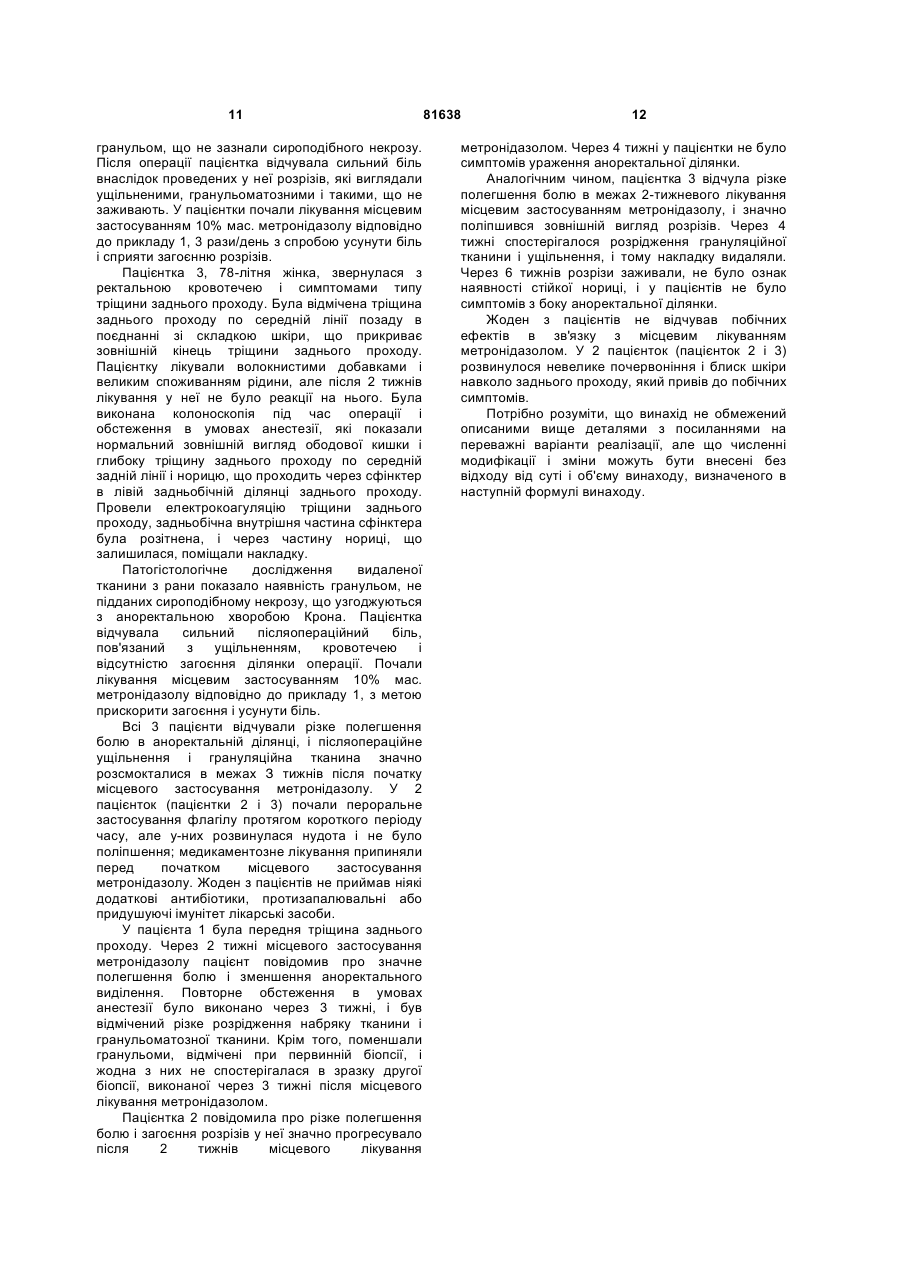 11 81638 12

гранульом, що не зазнали сироподібного некрозу. Після операції пацієнтка відчувала сильний біль внаслідок проведених у неї розрізів, які виглядали ущільненими, гранульоматозними і такими, що не заживають. У пацієнтки почали лікування місцевим застосуванням 10% мас. метронідазолу відповідно до прикладу 1, 3 рази/день з спробою усунути біль і сприяти загоєнню розрізів.

Пацієнтка 3, 78-літня жінка, звернулася з ректальною кровотечею і симптомами типу тріщини заднього проходу. Була відмічена тріщина заднього проходу по середній лінії позаду в поєднанні зі складкою шкіри, що прикриває зовнішній кінець тріщини заднього проходу. Пацієнтку лікували волокнистими добавками і великим споживанням рідини, але після 2 тижнів лікування у неї не було реакції на нього. Була виконана колоноскопія під час операції і обстеження в умовах анестезії, які показали нормальний зовнішній вигляд ободової кишки і глибоку тріщину заднього проходу по середній задній лінії і норицю, що проходить через сфінктер в лівій задньобічній ділянці заднього проходу. Провели електрокоагуляцію тріщини заднього проходу, задньобічна внутрішня частина сфінктера була розітнена, і через частину нориці, що залишилася, поміщали накладку.

Патогістологічне дослідження видаленої тканини з рани показало наявність гранульом, не підданих сироподібному некрозу, що узгоджуються з аноректальною хворобою Крона. Пацієнтка відчувала сильний післяопераційний біль, пов'язаний з ущільненням, кровотечею і відсутністю загоєння ділянки операції. Почали лікування місцевим застосуванням 10% мас. метронідазолу відповідно до прикладу 1, з метою прискорити загоєння і усунути біль.

Всі 3 пацієнти відчували різке полегшення болю в аноректальній ділянці, і післяопераційне ущільнення і грануляційна тканина значно розсмокталися в межах 3 тижнів після початку місцевого застосування метронідазолу. У 2 пацієнток (пацієнтки 2 і 3) почали пероральне застосування флагілу протягом короткого періоду часу, але у-них розвинулася нудота і не було поліпшення; медикаментозне лікування припиняли перед початком місцевого застосування метронідазолу. Жоден з пацієнтів не приймав ніякі додаткові антибіотики, протизапалювальні або придушуючі імунітет лікарські засоби.

У пацієнта 1 була передня тріщина заднього проходу. Через 2 тижні місцевого застосування метронідазолу пацієнт повідомив про значне полегшення болю і зменшення аноректального виділення. Повторне обстеження в умовах анестезії було виконано через 3 тижні, і був відмічений різке розрідження набряку тканини і гранульоматозної тканини. Крім того, поменшали гранульоми, відмічені при первинній біопсії, і жодна з них не спостерігалася в зразку другої біопсії, виконаної через 3 тижні після місцевого лікування метронідазолом.

Пацієнтка 2 повідомила про різке полегшення болю і загоєння розрізів у неї значно прогресувало після 2 тижнів місцевого лікування метронідазолом. Через 4 тижні у пацієнтки не було симптомів ураження аноректальної ділянки.

Аналогічним чином, пацієнтка 3 відчула різке полегшення болю в межах 2-тижневого лікування місцевим застосуванням метронідазолу, і значно поліпшився зовнішній вигляд розрізів. Через 4 тижні спостерігалося розрідження грануляційної тканини і ущільнення, і тому накладку видаляли. Через 6 тижнів розрізи заживали, не було ознак наявності стійкої нориці, і у пацієнтів не було симптомів з боку аноректальної ділянки.

Жоден з пацієнтів не відчував побічних ефектів в зв'язку з місцевим лікуванням метронідазолом. У 2 пацієнток (пацієнток 2 і 3) розвинулося невелике почервоніння і блиск шкіри навколо заднього проходу, який привів до побічних симптомів.

Потрібно розуміти, що винахід не обмежений описаними вище деталями з посиланнями на переважні варіанти реалізації, але що численні модифікації і зміни можуть бути внесені без відходу від суті і об'єму винаходу, визначеного в наступній формулі винаходу.